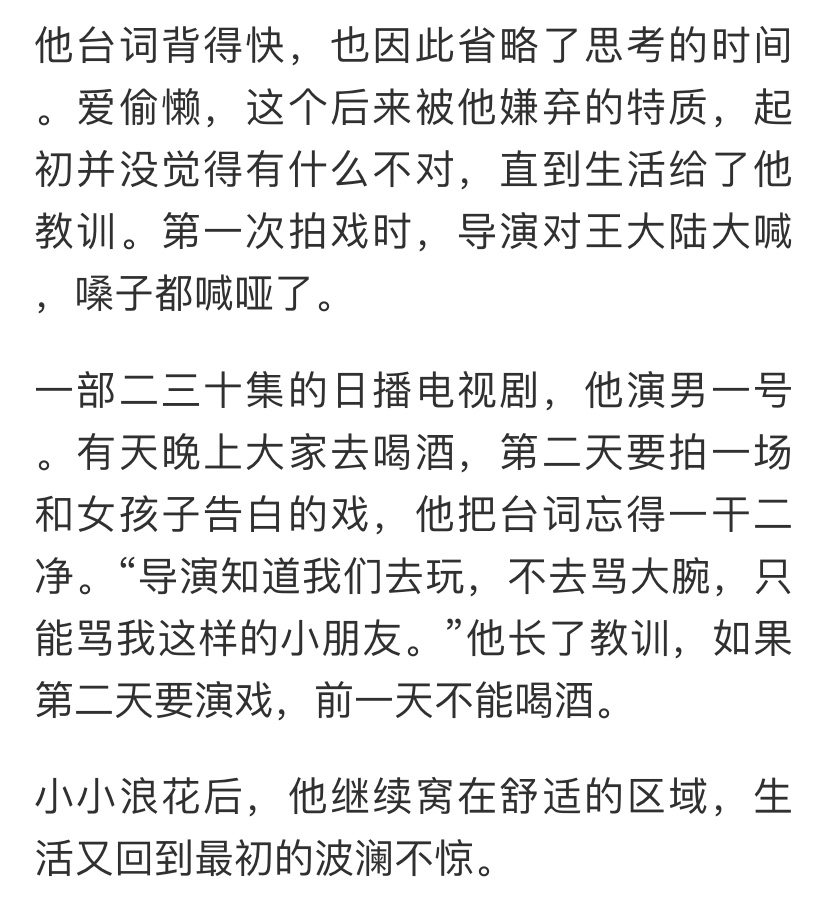 他台词背得快，也因此省略了思考的时间。爱偷懒，这个后来被他嫌弃的特质，起初并没觉得有什么不对，直到生活给了他教训。第一次拍戏时，导演对王大陆大喊，嗓子都喊哑了。

一部二三十集的日播电视剧，他演男一号。有天晚上大家去喝酒，第二天要拍一场和女孩子告白的戏，他把台词忘得一干二净。“导演知道我们去玩，不去骂大腕，只能骂我这样的小朋友。”他长了教训，如果第二天要演戏，前一天不能喝酒。

小小浪花后，他继续窝在舒适的区域，生活又回到最初的波澜不惊。